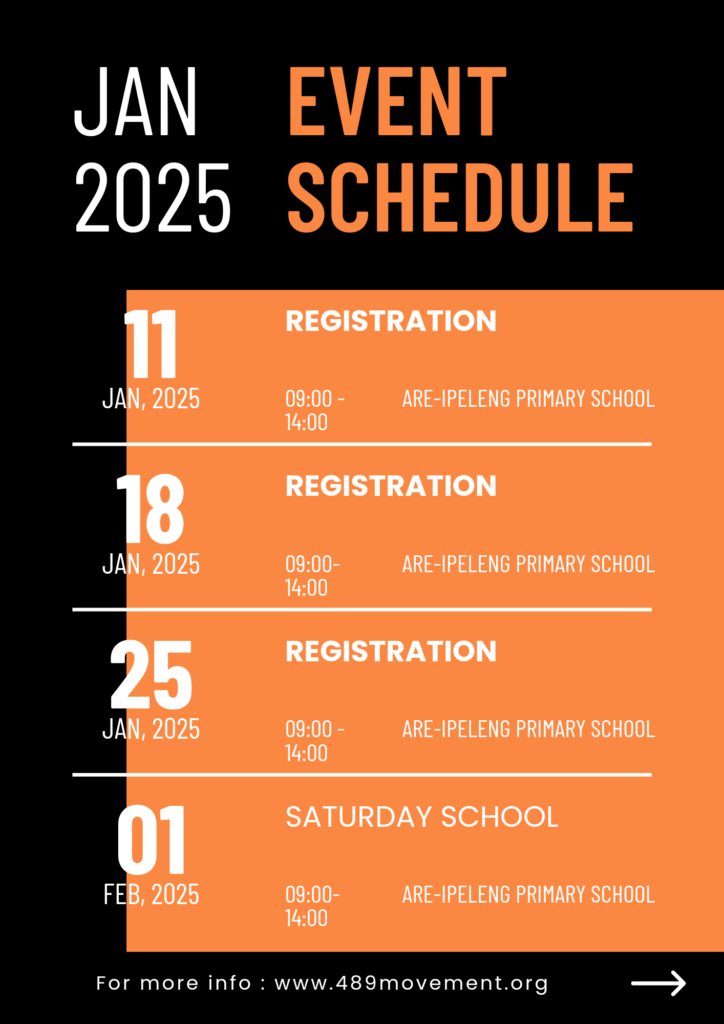 JAN 2025

EVENT SCHEDULE

11
JAN, 2025

REGISTRATION

09:00 - 14:00

ARE-IPELENG PRIMARY SCHOOL

18
JAN, 2025

REGISTRATION

09:00- 14:00

ARE-IPELENG PRIMARY SCHOOL

25
JAN, 2025

REGISTRATION

09:00 - 14:00

ARE-IPELENG PRIMARY SCHOOL

01
FEB, 2025

SATURDAY SCHOOL

09:00- 14:00

ARE-IPELENG PRIMARY SCHOOL

For more info : www.489movement.org